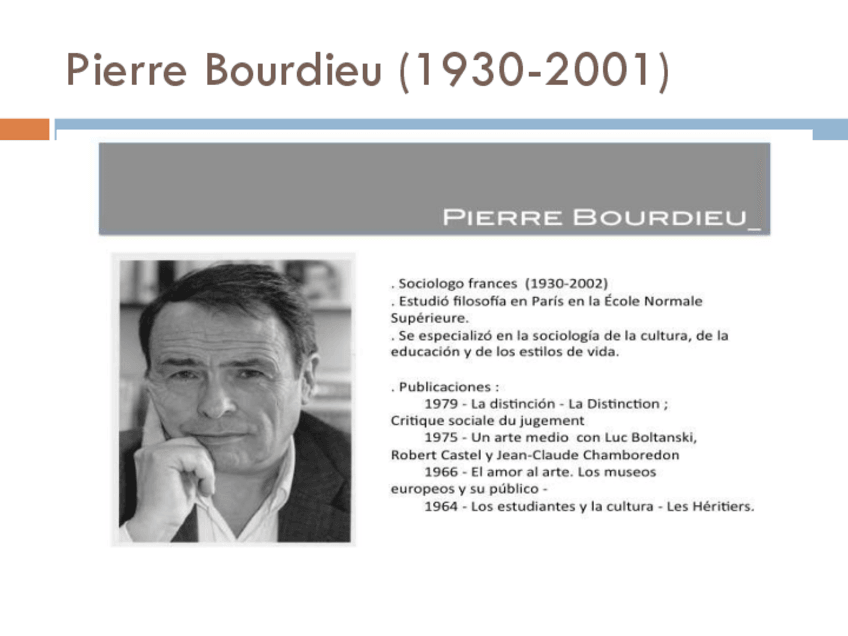 Pierre Bourdieu (1930-2001)

PIERRE BOURDIEU_

. Sociologo frances (1930-2002)
. Estudió filosofía en París en la École Normale Supérieure.
. Se especializó en la sociología de la cultura, de la educación y de los estilos de vida.

. Publicaciones :
1979 - La distinción - La Distinction ; Critique sociale du jugement
1975 - Un arte medio con Luc Boltanski, Robert Castel y Jean-Claude Chamboredon
1966 - El amor al arte. Los museos europeos y su público -
1964 - Los estudiantes y la cultura - Les Héritiers.